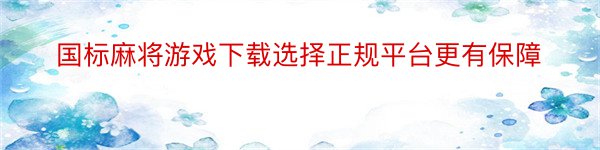 国标麻将游戏下载选择正规平台更有保障